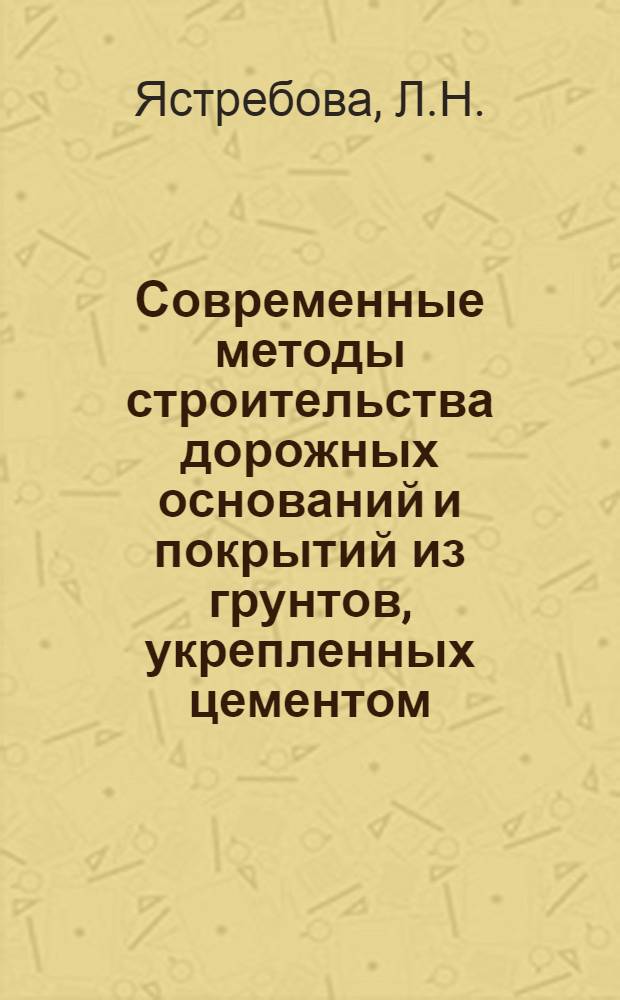 Ястребова, Л.Н.

Современные методы строительства дорожных оснований и покрытий из грунтов, укрепленных цементом